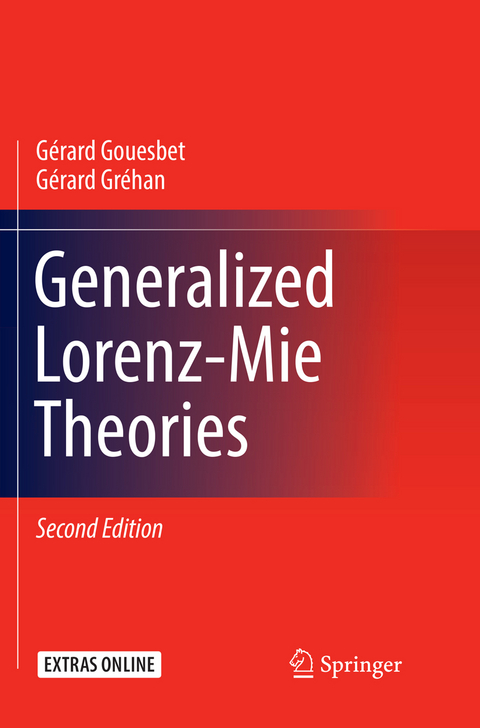 Gérard Gouesbet
Gérard Gréhan

Generalized Lorenz-Mie Theories

Second Edition

EXTRAS ONLINE

Springer